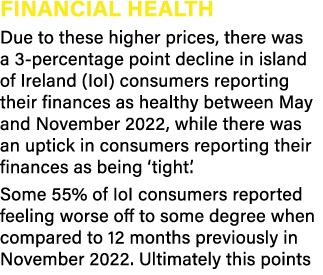 FINANCIAL HEALTH

Due to these higher prices, there was a 3-percentage point decline in island of Ireland (IoI) consumers reporting their finances as healthy between May and November 2022, while there was an uptick in consumers reporting their finances as being ‘tight’.

Some 55% of IoI consumers reported feeling worse off to some degree when compared to 12 months previously in November 2022. Ultimately this points